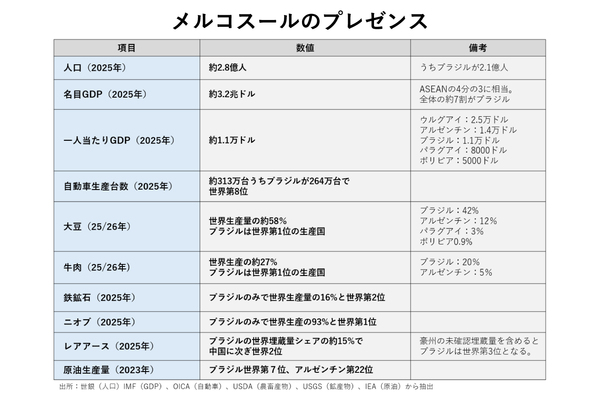 メルコスールのプレゼンス

| 項目 | 数値 | 備考 |
|---|---|---|
| 人口（2025年） | 約2.8億人 | うちブラジルが2.1億人 |
| 名目GDP（2025年） | 約3.2兆ドル | ASEANの4分の3に相当。全体の約7割がブラジル |
| 一人当たりGDP（2025年） | 約1.1万ドル | ウルグアイ：2.5万ドル アルゼンチン：1.4万ドル ブラジル：1.1万ドル パラグアイ：8000ドル ボリビア：5000ドル |
| 自動車生産台数（2025年） | 約313万台うちブラジルが264万台で世界第8位 | |
| 大豆（25/26年） | 世界生産量の約58% ブラジルは世界第1位の生産国 | ブラジル：42% アルゼンチン：12% パラグアイ：3% ボリビア0.9% |
| 牛肉（25/26年） | 世界生産の約27% ブラジルは世界第1位の生産国 | ブラジル：20% アルゼンチン：5% |
| 鉄鉱石（2025年） | ブラジルのみで世界生産量の16%と世界第2位 | |
| ニオブ（2025年） | ブラジルのみで世界生産の93%と世界第1位 | |
| レアアース（2025年） | ブラジルの世界埋蔵量シェアの約15%で中国に次ぎ世界2位 | 豪州の未確認埋蔵量を含めるとブラジルは世界第3位となる。 |
| 原油生産量（2023年） | ブラジル世界第7位、アルゼンチン第22位 | |

出所：世銀（人口）IMF（GDP）、OICA（自動車）、USDA（農畜産物）、USGS（鉱産物）、IEA（原油）から抽出